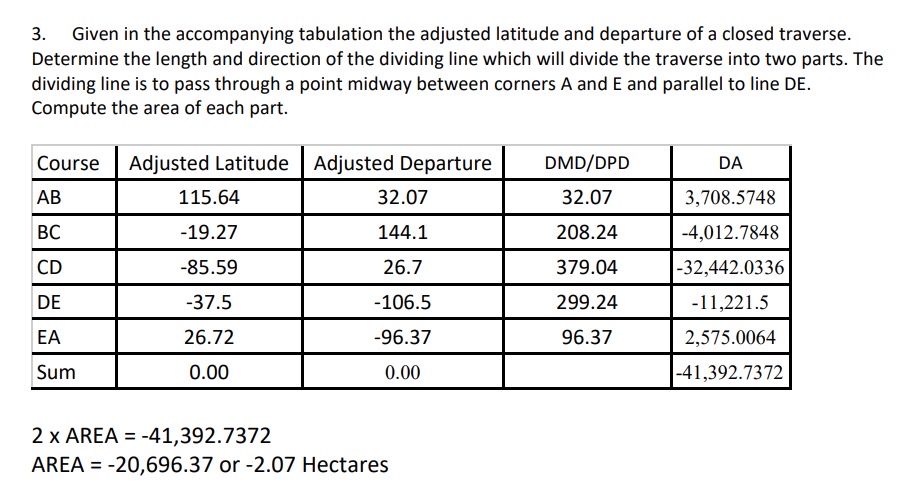 3. Given in the accompanying tabulation the adjusted latitude and departure of a closed traverse. Determine the length and direction of the dividing line which will divide the traverse into two parts. The dividing line is to pass through a point midway between corners A and E and parallel to line DE. Compute the area of each part.

| Course | Adjusted Latitude | Adjusted Departure | DMD/DPD | DA |
|---|---|---|---|---|
| AB | 115.64 | 32.07 | 32.07 | 3,708.5748 |
| BC | -19.27 | 144.1 | 208.24 | -4,012.7848 |
| CD | -85.59 | 26.7 | 379.04 | -32,442.0336 |
| DE | -37.5 | -106.5 | 299.24 | -11,221.5 |
| EA | 26.72 | -96.37 | 96.37 | 2,575.0064 |
| Sum | 0.00 | 0.00 | | -41,392.7372 |

2 x AREA = -41,392.7372
AREA = -20,696.37 or -2.07 Hectares